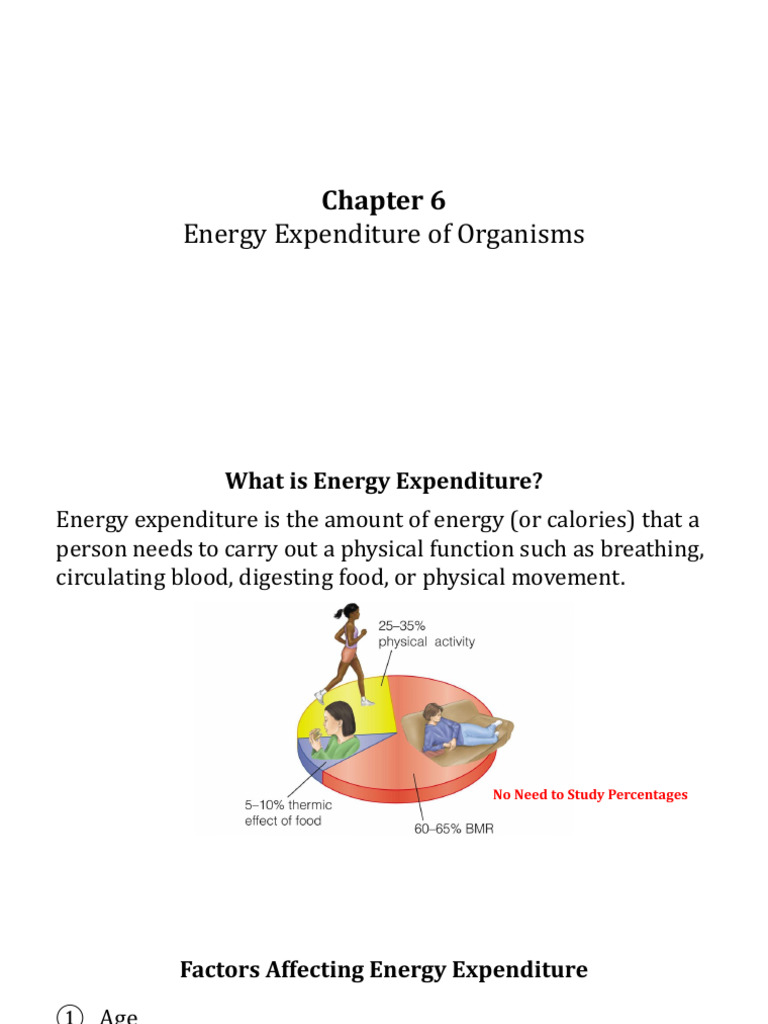 Chapter 6
Energy Expenditure of Organisms

What is Energy Expenditure?

Energy expenditure is the amount of energy (or calories) that a person needs to carry out a physical function such as breathing, circulating blood, digesting food, or physical movement.

25–35% physical activity

5–10% thermic effect of food

60–65% BMR

No Need to Study Percentages

Factors Affecting Energy Expenditure

① Age